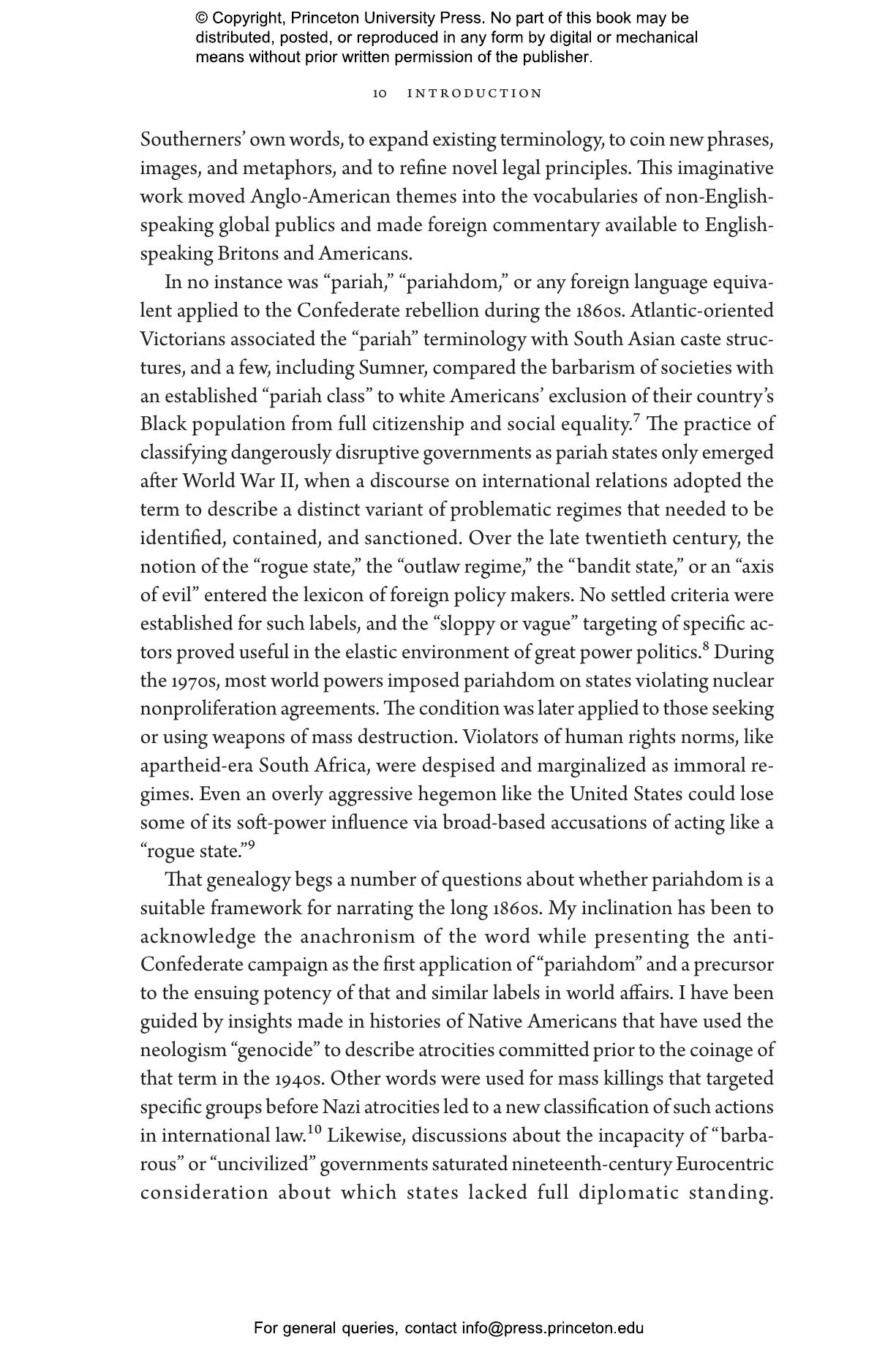 © Copyright, Princeton University Press. No part of this book may be distributed, posted, or reproduced in any form by digital or mechanical means without prior written permission of the publisher.

10 INTRODUCTION

Southerners' own words, to expand existing terminology, to coin new phrases, images, and metaphors, and to refine novel legal principles. This imaginative work moved Anglo-American themes into the vocabularies of non-English-speaking global publics and made foreign commentary available to English-speaking Britons and Americans.

In no instance was "pariah," "pariahdom," or any foreign language equivalent applied to the Confederate rebellion during the 1860s. Atlantic-oriented Victorians associated the "pariah" terminology with South Asian caste structures, and a few, including Sumner, compared the barbarism of societies with an established "pariah class" to white Americans' exclusion of their country's Black population from full citizenship and social equality.$^7$ The practice of classifying dangerously disruptive governments as pariah states only emerged after World War II, when a discourse on international relations adopted the term to describe a distinct variant of problematic regimes that needed to be identified, contained, and sanctioned. Over the late twentieth century, the notion of the "rogue state," the "outlaw regime," the "bandit state," or an "axis of evil" entered the lexicon of foreign policy makers. No settled criteria were established for such labels, and the "sloppy or vague" targeting of specific actors proved useful in the elastic environment of great power politics.$^8$ During the 1970s, most world powers imposed pariahdom on states violating nuclear nonproliferation agreements. The condition was later applied to those seeking or using weapons of mass destruction. Violators of human rights norms, like apartheid-era South Africa, were despised and marginalized as immoral regimes. Even an overly aggressive hegemon like the United States could lose some of its soft-power influence via broad-based accusations of acting like a "rogue state."$^9$

That genealogy begs a number of questions about whether pariahdom is a suitable framework for narrating the long 1860s. My inclination has been to acknowledge the anachronism of the word while presenting the anti-Confederate campaign as the first application of "pariahdom" and a precursor to the ensuing potency of that and similar labels in world affairs. I have been guided by insights made in histories of Native Americans that have used the neologism "genocide" to describe atrocities committed prior to the coinage of that term in the 1940s. Other words were used for mass killings that targeted specific groups before Nazi atrocities led to a new classification of such actions in international law.$^{10}$ Likewise, discussions about the incapacity of "barbarous" or "uncivilized" governments saturated nineteenth-century Eurocentric consideration about which states lacked full diplomatic standing.

For general queries, contact info@press.princeton.edu